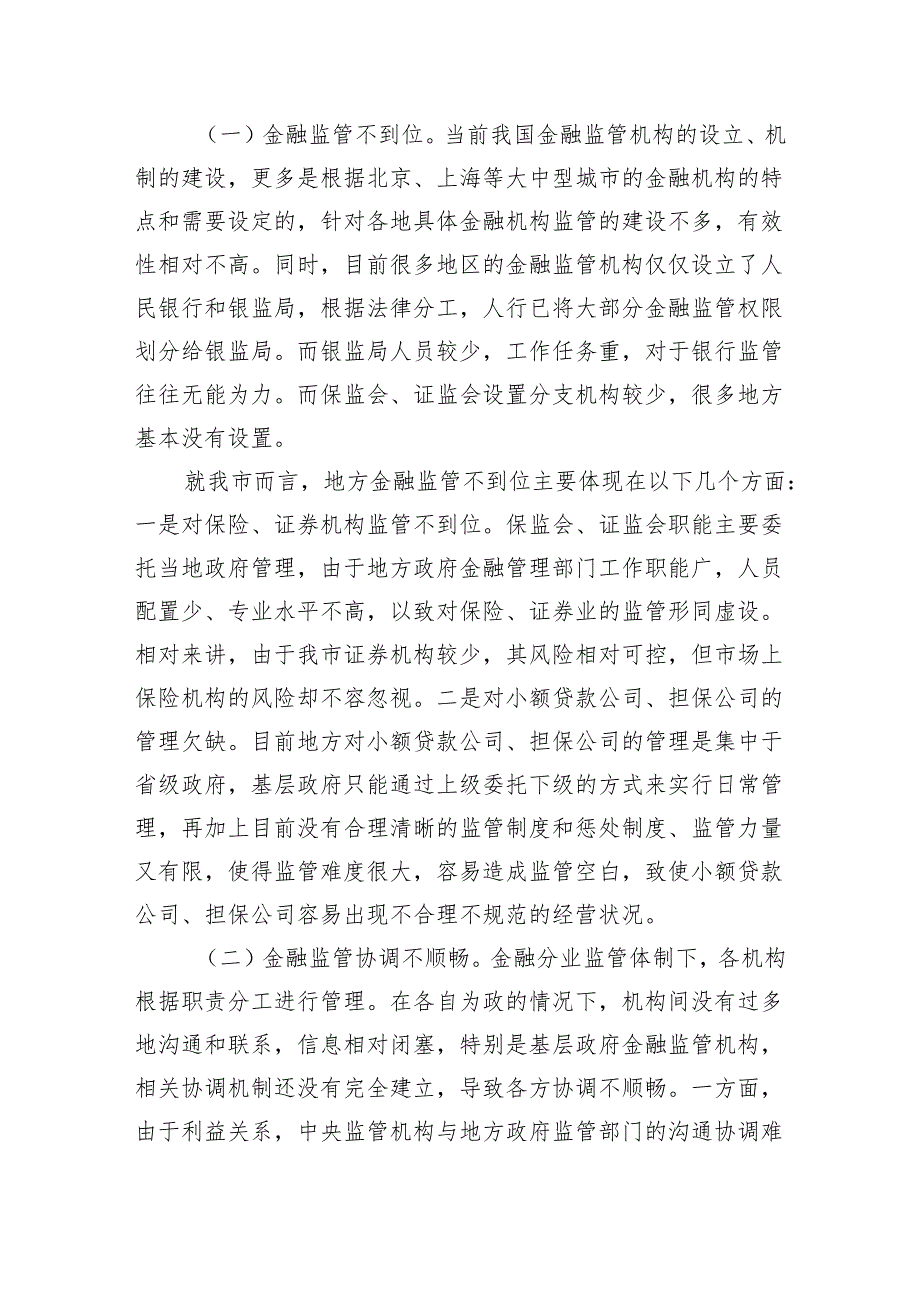 （一）金融监管不到位。当前我国金融监管机构的设立、机制的建设，更多是根据北京、上海等大中型城市的金融机构的特点和需要设定的，针对各地具体金融机构监管的建设不多，有效性相对不高。同时，目前很多地区的金融监管机构仅仅设立了人民银行和银监局，根据法律分工，人行已将大部分金融监管权限划分给银监局。而银监局人员较少，工作任务重，对于银行监管往往无能为力。而保监会、证监会设置分支机构较少，很多地方基本没有设置。

就我市而言，地方金融监管不到位主要体现在以下几个方面：一是对保险、证券机构监管不到位。保监会、证监会职能主要委托当地政府管理，由于地方政府金融管理部门工作职能广，人员配置少、专业水平不高，以致对保险、证券业的监管形同虚设。相对来讲，由于我市证券机构较少，其风险相对可控，但市场上保险机构的风险却不容忽视。二是对小额贷款公司、担保公司的管理欠缺。目前地方对小额贷款公司、担保公司的管理是集中于省级政府，基层政府只能通过上级委托下级的方式来实行日常管理，再加上目前没有合理清晰的监管制度和惩处制度、监管力量又有限，使得监管难度很大，容易造成监管空白，致使小额贷款公司、担保公司容易出现不合理不规范的经营状况。

（二）金融监管协调不顺畅。金融分业监管体制下，各机构根据职责分工进行管理。在各自为政的情况下，机构间没有过多地沟通和联系，信息相对闭塞，特别是基层政府金融监管机构，相关协调机制还没有完全建立，导致各方协调不顺畅。一方面，由于利益关系，中央监管机构与地方政府监管部门的沟通协调难